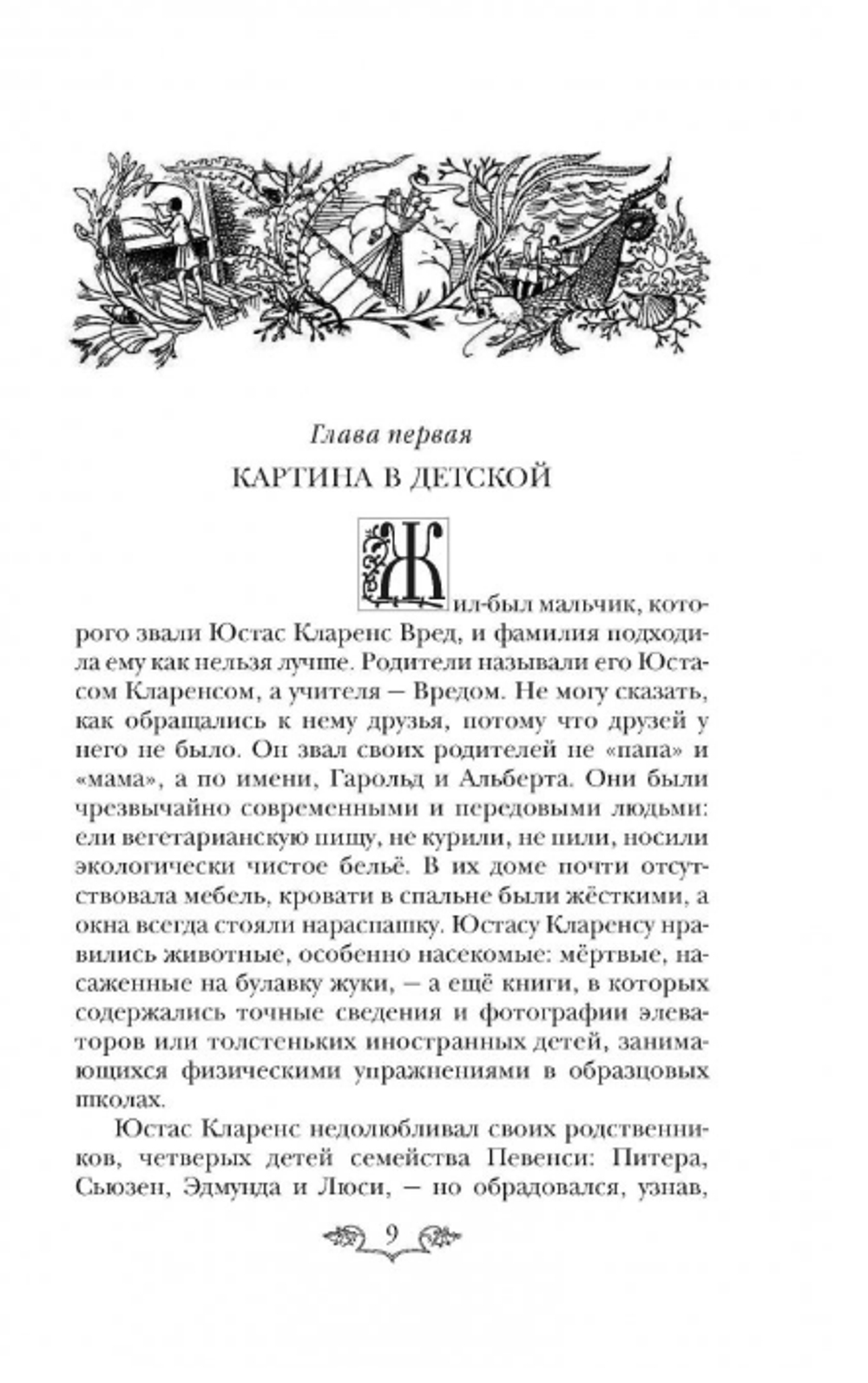 Глава первая
КАРТИНА В ДЕТСКОЙ

Жил-был мальчик, которого звали Юстас Кларенс Вред, и фамилия подходила ему как нельзя лучше. Родители называли его Юстасом Кларенсом, а учителя — Вредом. Не могу сказать, как обращались к нему друзья, потому что друзей у него не было. Он звал своих родителей не «папа» и «мама», а по имени, Гарольд и Альберта. Они были чрезвычайно современными и передовыми людьми: ели вегетарианскую пищу, не курили, не пили, носили экологически чистое бельё. В их доме почти отсутствовала мебель, кровати в спальне были жёсткими, а окна всегда стояли нараспашку. Юстасу Кларенсу нравились животные, особенно насекомые: мёртвые, насаженные на булавку жуки, — а ещё книги, в которых содержались точные сведения и фотографии элеваторов или толстеньких иностранных детей, занимающихся физическими упражнениями в образцовых школах.

Юстас Кларенс недолюбливал своих родственников, четверых детей семейства Певенси: Питера, Сьюзен, Эдмунда и Люси, — но обрадовался, узнав,

9